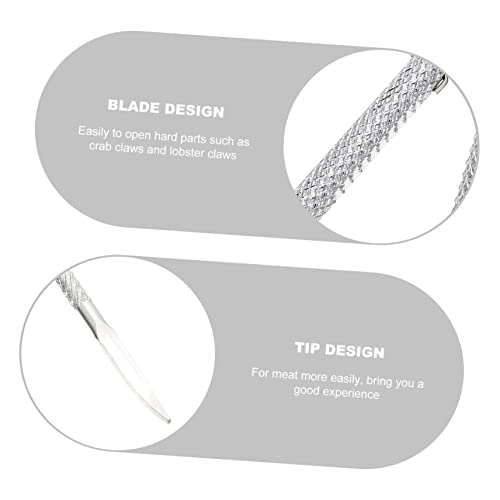 BLADE DESIGN

Easily to open hard parts such as crab claws and lobster claws

TIP DESIGN

For meat more easily, bring you a good experience